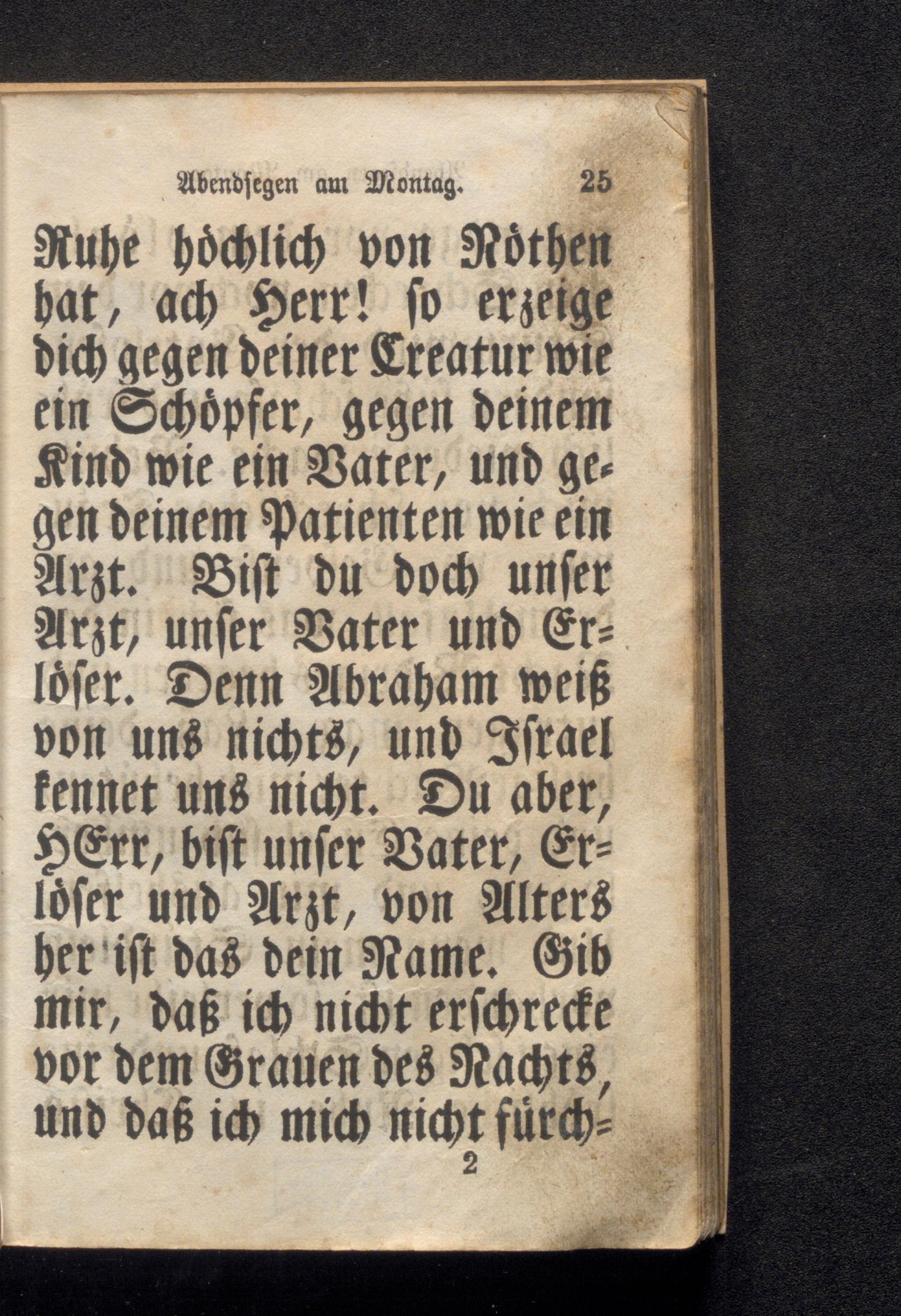 Abendsegen am Montag. 25

Ruhe höchlich von Nöthen hat, ach Herr! so erzeige dich gegen deiner Creatur wie ein Schöpfer, gegen deinem Kind wie ein Vater, und gegen deinem Patienten wie ein Arzt. Bist du doch unser Arzt, unser Vater und Erlöser. Denn Abraham weiß von uns nichts, und Israel kennet uns nicht. Du aber, HErr, bist unser Vater, Erlöser und Arzt, von Alters her ist das dein Name. Gib mir, daß ich nicht erschrecke vor dem Grauen des Nachts, und daß ich mich nicht fürch=

2